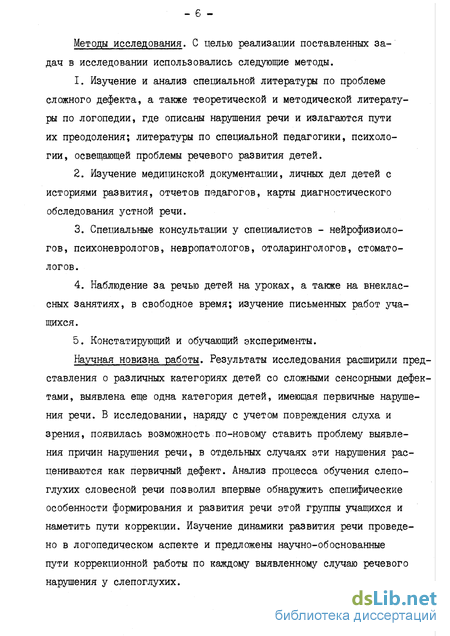 - 6 -

Методы исследования. С целью реализации поставленных задач в исследовании использовались следующие методы.

I. Изучение и анализ специальной литературы по проблеме сложного дефекта, а также теоретической и методической литературы по логопедии, где описаны нарушения речи и излагаются пути их преодоления; литературы по специальной педагогики, психологии, освещающей проблемы речевого развития детей.

2. Изучение медицинской документации, личных дел детей с историями развития, отчетов педагогов, карты диагностического обследования устной речи.

3. Специальные консультации у специалистов - нейрофизиологов, психоневрологов, невропатологов, отоларингологов, стоматологов.

4. Наблюдение за речью детей на уроках, а также на внеклассных занятиях, в свободное время; изучение письменных работ учащихся.

5. Констатирующий и обучающий эксперименты.

Научная новизна работы. Результаты исследования расширили представления о различных категориях детей со сложными сенсорными дефектами, выявлена еще одна категория детей, имеющая первичные нарушения речи. В исследовании, наряду с учетом повреждения слуха и зрения, появилась возможность по-новому ставить проблему выявления причин нарушения речи, в отдельных случаях эти нарушения расцениваются как первичный дефект. Анализ процесса обучения слепоглухих словесной речи позволил впервые обнаружить специфические особенности формирования и развития речи этой группы учащихся и наметить пути коррекции. Изучение динамики развития речи проведено в логопедическом аспекте и предложены научно-обоснованные пути коррекционной работы по каждому выявленному случаю речевого нарушения у слепоглухих.

dsLib.net
библиотека диссертаций